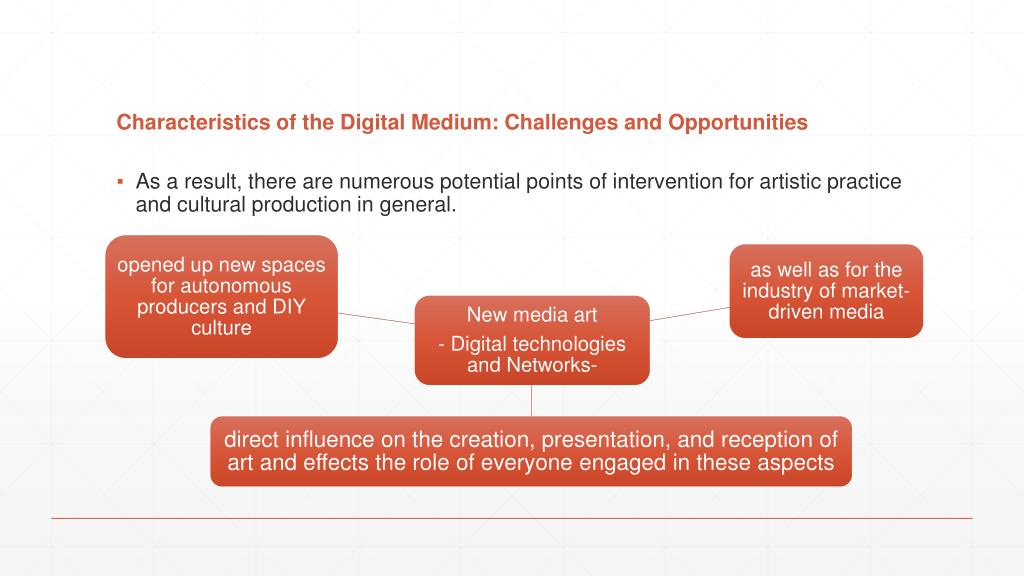 Characteristics of the Digital Medium: Challenges and Opportunities

▪ As a result, there are numerous potential points of intervention for artistic practice and cultural production in general.

opened up new spaces for autonomous producers and DIY culture

New media art
- Digital technologies and Networks-

as well as for the industry of market-driven media

direct influence on the creation, presentation, and reception of art and effects the role of everyone engaged in these aspects